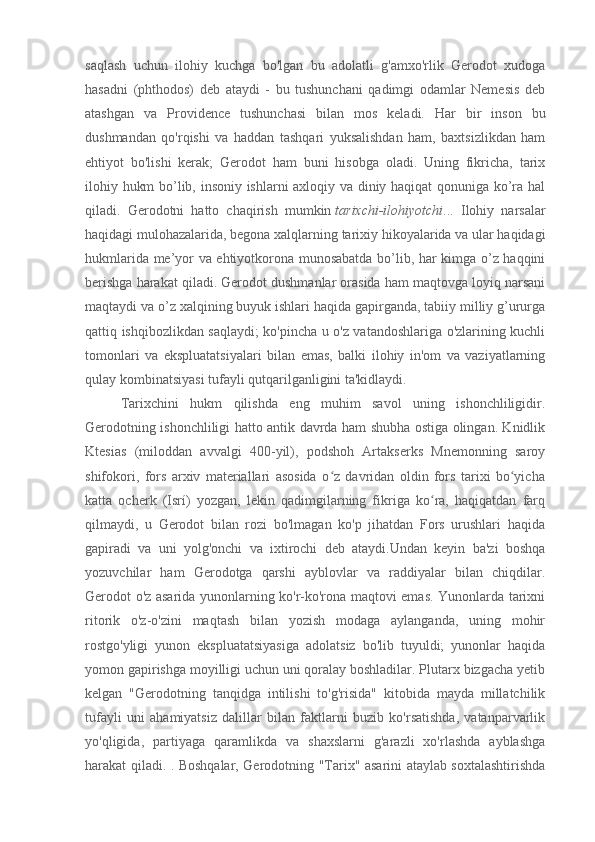 saqlash uchun ilohiy kuchga bo'lgan bu adolatli g'amxo'rlik Gerodot xudoga hasadni (phthodos) deb ataydi - bu tushunchani qadimgi odamlar Nemesis deb atashgan va Providence tushunchasi bilan mos keladi. Har bir inson bu dushmandan qo'rqishi va haddan tashqari yuksalishdan ham, baxtsizlikdan ham ehtiyot bo'lishi kerak; Gerodot ham buni hisobga oladi. Uning fikricha, tarix ilohiy hukm bo’lib, insoniy ishlarni axloqiy va diniy haqiqat qonuniga ko’ra hal qiladi. Gerodotni hatto chaqirish mumkin tarixchi-ilohiyotchi... Ilohiy narsalar haqidagi mulohazalarida, begona xalqlarning tarixiy hikoyalarida va ular haqidagi hukmlarida me’yor va ehtiyotkorona munosabatda bo’lib, har kimga o’z haqqini berishga harakat qiladi. Gerodot dushmanlar orasida ham maqtovga loyiq narsani maqtaydi va o’z xalqining buyuk ishlari haqida gapirganda, tabiiy milliy g’ururga qattiq ishqibozlikdan saqlaydi; ko'pincha u o'z vatandoshlariga o'zlarining kuchli tomonlari va ekspluatatsiyalari bilan emas, balki ilohiy in'om va vaziyatlarning qulay kombinatsiyasi tufayli qutqarilganligini ta'kidlaydi.

Tarixchini hukm qilishda eng muhim savol uning ishonchliligidir. Gerodotning ishonchliligi hatto antik davrda ham shubha ostiga olingan. Knidlik Ktesias (miloddan avvalgi 400-yil), podshoh Artakserks Mnemonning saroy shifokori, fors arxiv materiallari asosida o‘z davridan oldin fors tarixi bo‘yicha katta ocherk (Isri) yozgan, lekin qadimgilarning fikriga ko‘ra, haqiqatdan farq qilmaydi, u Gerodot bilan rozi bo'lmagan ko'p jihatdan Fors urushlari haqida gapiradi va uni yolg'onchi va ixtirochi deb ataydi.Undan keyin ba'zi boshqa yozuvchilar ham Gerodotga qarshi ayblovlar va raddiyalar bilan chiqdilar. Gerodot o'z asarida yunonlarning ko'r-ko'rona maqtovi emas. Yunonlarda tarixni ritorik o'z-o'zini maqtash bilan yozish modaga aylanganda, uning mohir rostgo'yligi yunon ekspluatatsiyasiga adolatsiz bo'lib tuyuldi; yunonlar haqida yomon gapirishga moyilligi uchun uni qoralay boshladilar. Plutarx bizgacha yetib kelgan "Gerodotning tanqidga intilishi to'g'risida" kitobida mayda millatchilik tufayli uni ahamiyatsiz dalillar bilan faktlarni buzib ko'rsatishda, vatanparvarlik yo'qligida, partiyaga qaramlikda va shaxslarni g'arazli xo'rlashda ayblashga harakat qiladi. . Boshqalar, Gerodotning "Tarix" asarini ataylab soxtalashtirishda